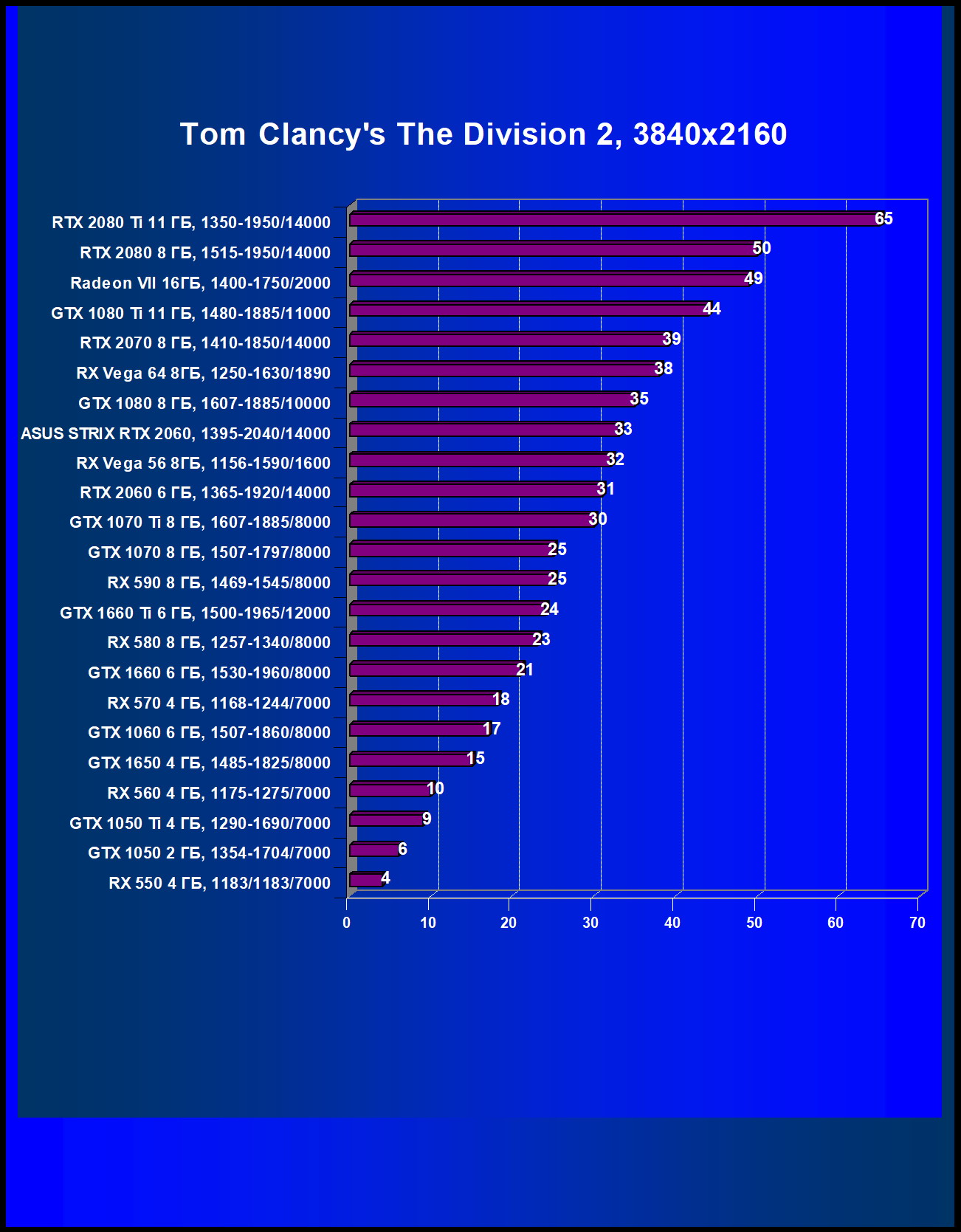 Tom Clancy's The Division 2, 3840x2160

RTX 2080 Ti 11 ГБ, 1350-1950/14000 65
RTX 2080 8 ГБ, 1515-1950/14000 50
Radeon VII 16ГБ, 1400-1750/2000 49
GTX 1080 Ti 11 ГБ, 1480-1885/11000 44
RTX 2070 8 ГБ, 1410-1850/14000 39
RX Vega 64 8ГБ, 1250-1630/1890 38
GTX 1080 8 ГБ, 1607-1885/10000 35
ASUS STRIX RTX 2060, 1395-2040/14000 33
RX Vega 56 8ГБ, 1156-1590/1600 32
RTX 2060 6 ГБ, 1365-1920/14000 31
GTX 1070 Ti 8 ГБ, 1607-1885/8000 30
GTX 1070 8 ГБ, 1507-1797/8000 25
RX 590 8 ГБ, 1469-1545/8000 25
GTX 1660 Ti 6 ГБ, 1500-1965/12000 24
RX 580 8 ГБ, 1257-1340/8000 23
GTX 1660 6 ГБ, 1530-1960/8000 21
RX 570 4 ГБ, 1168-1244/7000 18
GTX 1060 6 ГБ, 1507-1860/8000 17
GTX 1650 4 ГБ, 1485-1825/8000 15
RX 560 4 ГБ, 1175-1275/7000 10
GTX 1050 Ti 4 ГБ, 1290-1690/7000 9
GTX 1050 2 ГБ, 1354-1704/7000 6
RX 550 4 ГБ, 1183/1183/7000 4

0 10 20 30 40 50 60 70